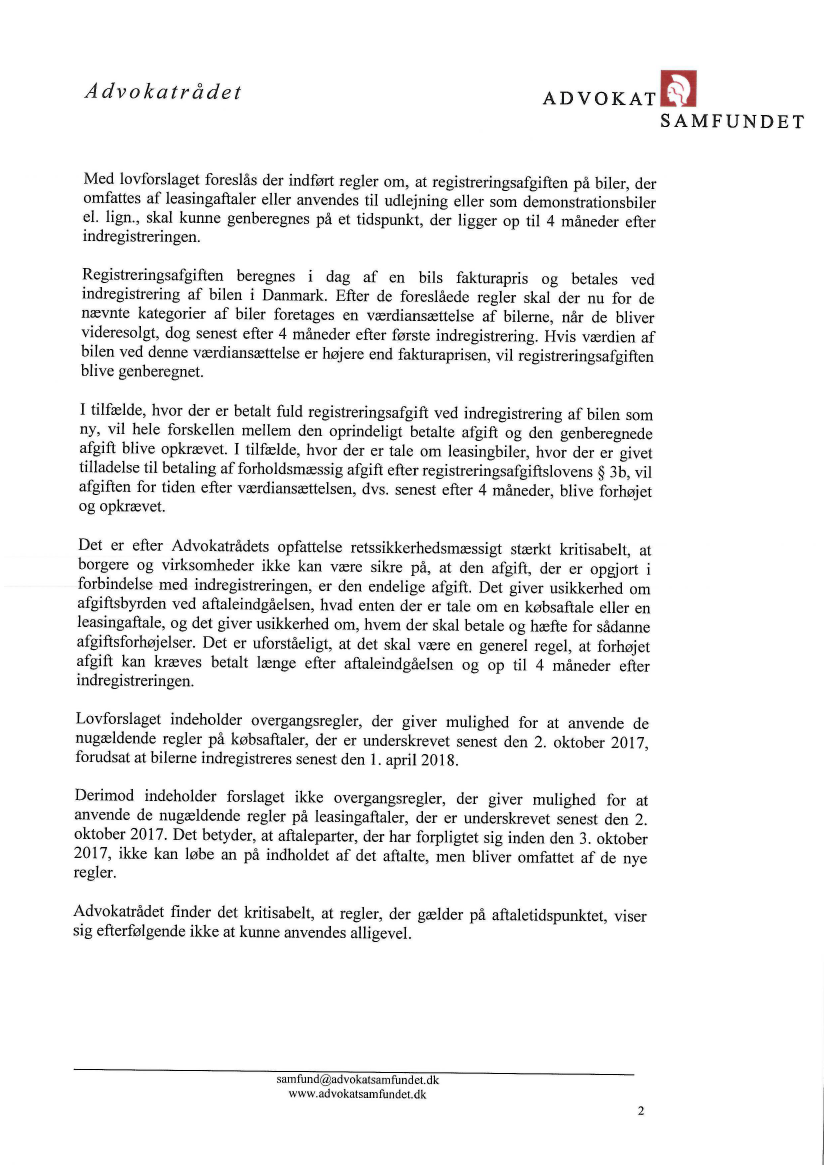 Advokatrådet

ADVOKAT SAMFUNDET

Med lovforslaget foreslås der indført regler om, at registreringsafgiften på biler, der omfattes af leasingaftaler eller anvendes til udlejning eller som demonstrationsbiler el. lign., skal kunne genberegnes på et tidspunkt, der ligger op til 4 måneder efter indregistreringen.

Registreringsafgiften beregnes i dag af en bils fakturapris og betales ved indregistrering af bilen i Danmark. Efter de foreslåede regler skal der nu for de nævnte kategorier af biler foretages en værdiansættelse af bilerne, når de bliver videresolgt, dog senest efter 4 måneder efter første indregistrering. Hvis værdien af bilen ved denne værdiansættelse er højere end fakturaprisen, vil registreringsafgiften blive genberegnet.

I tilfælde, hvor der er betalt fuld registreringsafgift ved indregistrering af bilen som ny, vil hele forskellen mellem den oprindeligt betalte afgift og den genberegnede afgift blive opkrævet. I tilfælde, hvor der er tale om leasingbiler, hvor der er givet tilladelse til betaling af forholdsmæssig afgift efter registreringsafgiftslovens § 3b, vil afgiften for tiden efter værdiansættelsen, dvs. senest efter 4 måneder, blive forhøjet og opkrævet.

Det er efter Advokatrådets opfattelse retssikkerhedsmæssigt stærkt kritisabelt, at borgere og virksomheder ikke kan være sikre på, at den afgift, der er opgjort i forbindelse med indregistreringen, er den endelige afgift. Det giver usikkerhed om afgiftsbyrden ved aftaleindgåelsen, hvad enten der er tale om en købsaftale eller en leasingaftale, og det giver usikkerhed om, hvem der skal betale og hæfte for sådanne afgiftsforhøjelser. Det er uforståeligt, at det skal være en generel regel, at forhøjet afgift kan kræves betalt længe efter aftaleindgåelsen og op til 4 måneder efter indregistreringen.

Lovforslaget indeholder overgangsregler, der giver mulighed for at anvende de nugældende regler på købsaftaler, der er underskrevet senest den 2. oktober 2017, forudsat at bilerne indregistreres senest den 1. april 2018.

Derimod indeholder forslaget ikke overgangsregler, der giver mulighed for at anvende de nugældende regler på leasingaftaler, der er underskrevet senest den 2. oktober 2017. Det betyder, at aftaleparter, der har forpligtet sig inden den 3. oktober 2017, ikke kan løbe an på indholdet af det aftalte, men bliver omfattet af de nye regler.

Advokatrådet finder det kritisabelt, at regler, der gælder på aftaletidspunktet, viser sig efterfølgende ikke at kunne anvendes alligevel.

samfund@advokatsamfundet.dk
www.advokatsamfundet.dk

2